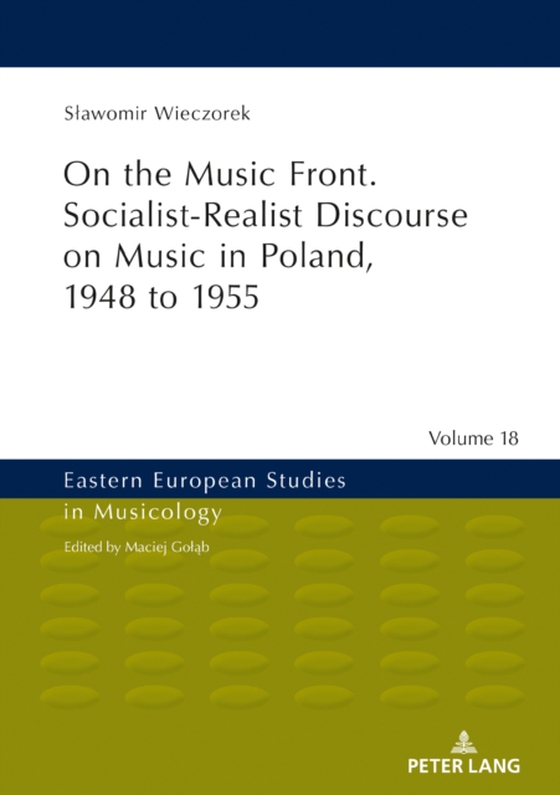 Sławomir Wieczorek

On the Music Front. Socialist-Realist Discourse on Music in Poland, 1948 to 1955

Volume 18

Eastern European Studies in Musicology

Edited by Maciej Gołąb

PETER LANG